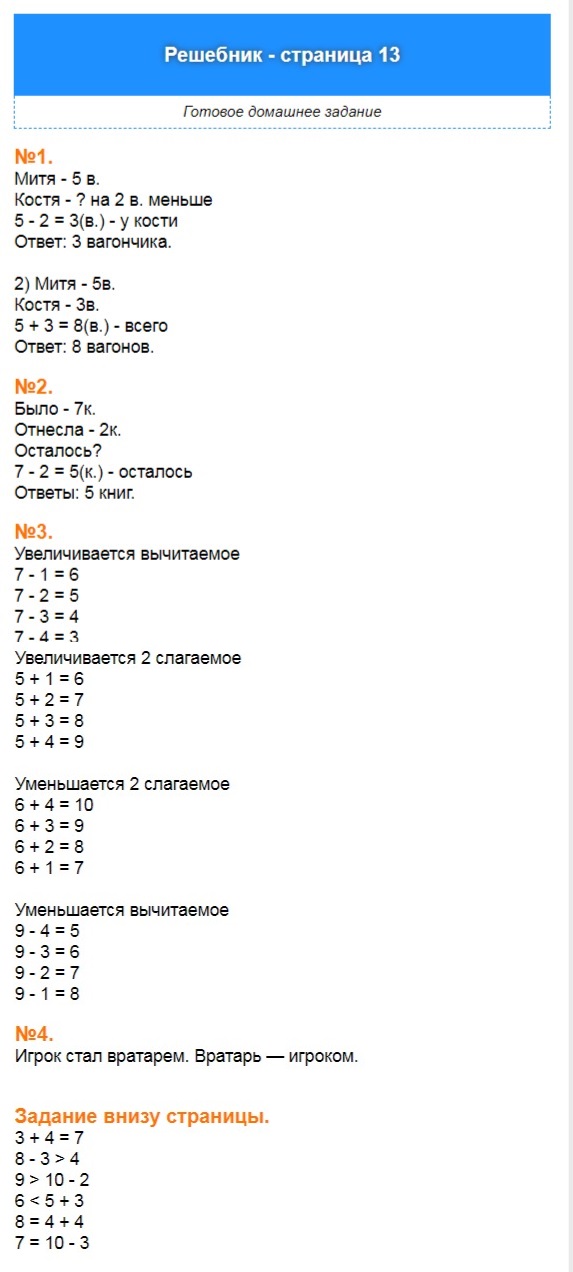 Решебник - страница 13

Готовое домашнее задание

№1.
Митя - 5 в.
Костя - ? на 2 в. меньше
5 - 2 = 3(в.) - у кости
Ответ: 3 вагончика.

2) Митя - 5в.
Костя - 3в.
5 + 3 = 8(в.) - всего
Ответ: 8 вагонов.

№2.
Было - 7к.
Отнесла - 2к.
Осталось?
7 - 2 = 5(к.) - осталось
Ответы: 5 книг.

№3.
Увеличивается вычитаемое
7 - 1 = 6
7 - 2 = 5
7 - 3 = 4
7 - 4 = 3
Увеличивается 2 слагаемое
5 + 1 = 6
5 + 2 = 7
5 + 3 = 8
5 + 4 = 9

Уменьшается 2 слагаемое
6 + 4 = 10
6 + 3 = 9
6 + 2 = 8
6 + 1 = 7

Уменьшается вычитаемое
9 - 4 = 5
9 - 3 = 6
9 - 2 = 7
9 - 1 = 8

№4.
Игрок стал вратарем. Вратарь — игроком.

Задание внизу страницы.
3 + 4 = 7
8 - 3 > 4
9 > 10 - 2
6 < 5 + 3
8 = 4 + 4
7 = 10 - 3